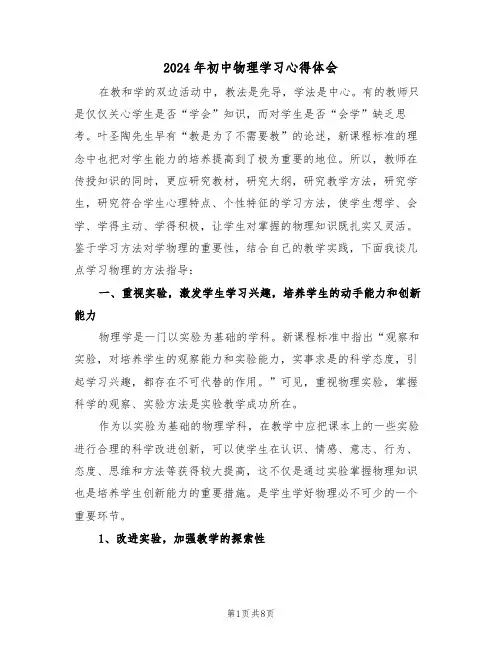 2024年初中物理学习心得体会

在教和学的双边活动中，教法是先导，学法是中心。有的教师只是仅仅关心学生是否“学会”知识，而对学生是否“会学”缺乏思考。叶圣陶先生早有“教是为了不需要教”的论述，新课程标准的理念中也把对学生能力的培养提高到了极为重要的地位。所以，教师在传授知识的同时，更应研究教材，研究大纲，研究教学方法，研究学生，研究符合学生心理特点、个性特征的学习方法，使学生想学、会学、学得主动、学得积极，让学生对掌握的物理知识既扎实又灵活。鉴于学习方法对学物理的重要性，结合自己的教学实践，下面我谈几点学习物理的方法指导：

一、重视实验，激发学生学习兴趣，培养学生的动手能力和创新能力

物理学是一门以实验为基础的学科。新课程标准中指出“观察和实验，对培养学生的观察能力和实验能力，实事求是的科学态度，引起学习兴趣，都存在不可代替的作用。”可见，重视物理实验，掌握科学的观察、实验方法是实验教学成功所在。

作为以实验为基础的物理学科，在教学中应把课本上的一些实验进行合理的科学改进创新，可以使学生在认识、情感、意志、行为、态度、思维和方法等获得较大提高，这不仅是通过实验掌握物理知识也是培养学生创新能力的重要措施。是学生学好物理必不可少的一个重要环节。

1、改进实验，加强教学的探索性

第1页 共8页